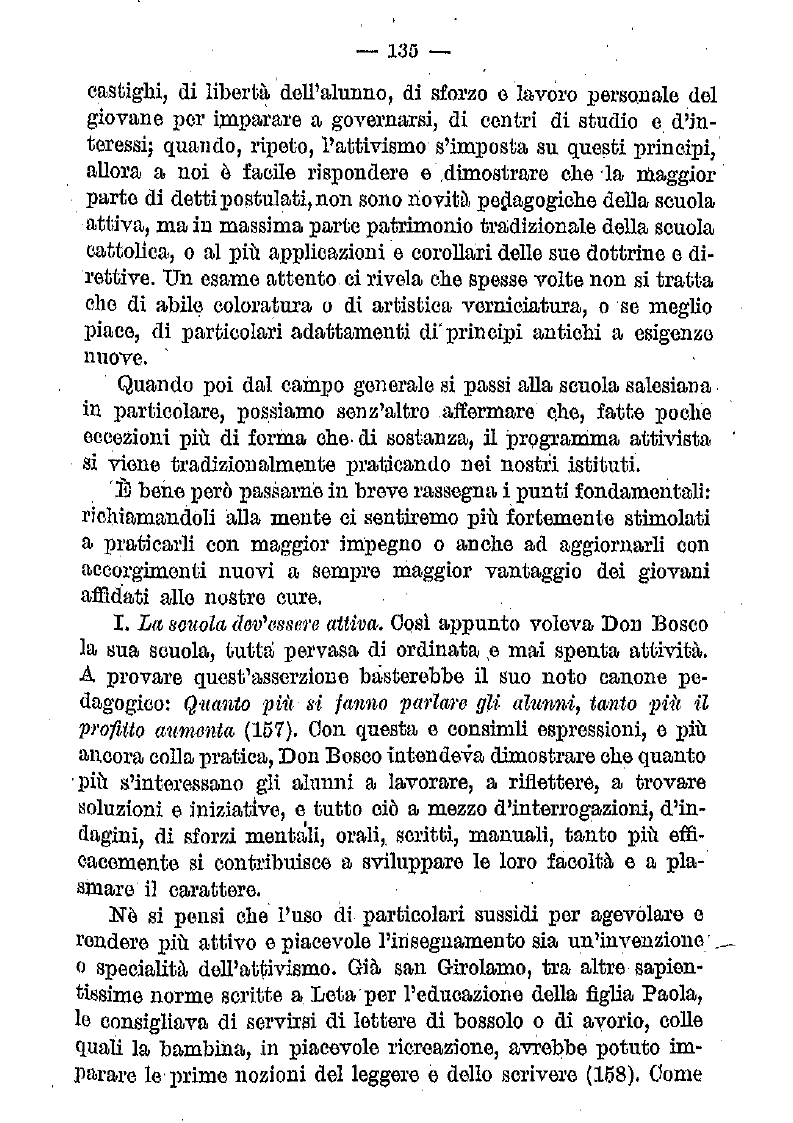 — 135 —

castighi, di libertà dell'alunno, di sforzo e lavoro personale del giovane per imparare a governarsi, di centri di studio e d'interessi; quando, ripeto, l'attivismo s'imposta su questi principi, allora a noi è facile rispondere e dimostrare che la maggior parte di detti postulati, non sono novità pedagogiche della scuola attiva, ma in massima parte patrimonio tradizionale della scuola cattolica, o al più applicazioni e corollari delle sue dottrine e direttive. Un esame attento ci rivela che spesse volte non si tratta che di abile coloratura o di artistica verniciatura, o se meglio piace, di particolari adattamenti di principi antichi a esigenze nuove.

Quando poi dal campo generale si passi alla scuola salesiana in particolare, possiamo senz'altro affermare che, fatte poche eccezioni più di forma che di sostanza, il programma attivista si viene tradizionalmente praticando nei nostri istituti.

È bene però passarne in breve rassegna i punti fondamentali: richiamandoli alla mente ci sentiremo più fortemente stimolati a praticarli con maggior impegno o anche ad aggiornarli con accorgimenti nuovi a sempre maggior vantaggio dei giovani affidati alle nostre cure.

I. La scuola dev'essere attiva. Così appunto voleva Don Bosco la sua scuola, tutta pervasa di ordinata e mai spenta attività. A provare quest'asserzione basterebbe il suo noto canone pedagogico: Quanto più si fanno parlare gli alunni, tanto più il profitto aumenta (157). Con questa e consimili espressioni, e più ancora colla pratica, Don Bosco intendeva dimostrare che quanto più s'interessano gli alunni a lavorare, a riflettere, a trovare soluzioni e iniziative, e tutto ciò a mezzo d'interrogazioni, d'indagini, di sforzi mentali, orali, scritti, manuali, tanto più efficacemente si contribuisce a sviluppare le loro facoltà e a plasmare il carattere.

Nè si pensi che l'uso di particolari sussidi per agevolare e rendere più attivo e piacevole l'insegnamento sia un'invenzione o specialità dell'attivismo. Già san Girolamo, tra altre sapientissime norme scritte a Leta per l'educazione della figlia Paola, le consigliava di servirsi di lettere di bossolo o di avorio, colle quali la bambina, in piacevole ricreazione, avrebbe potuto imparare le prime nozioni del leggere e dello scrivere (158). Come